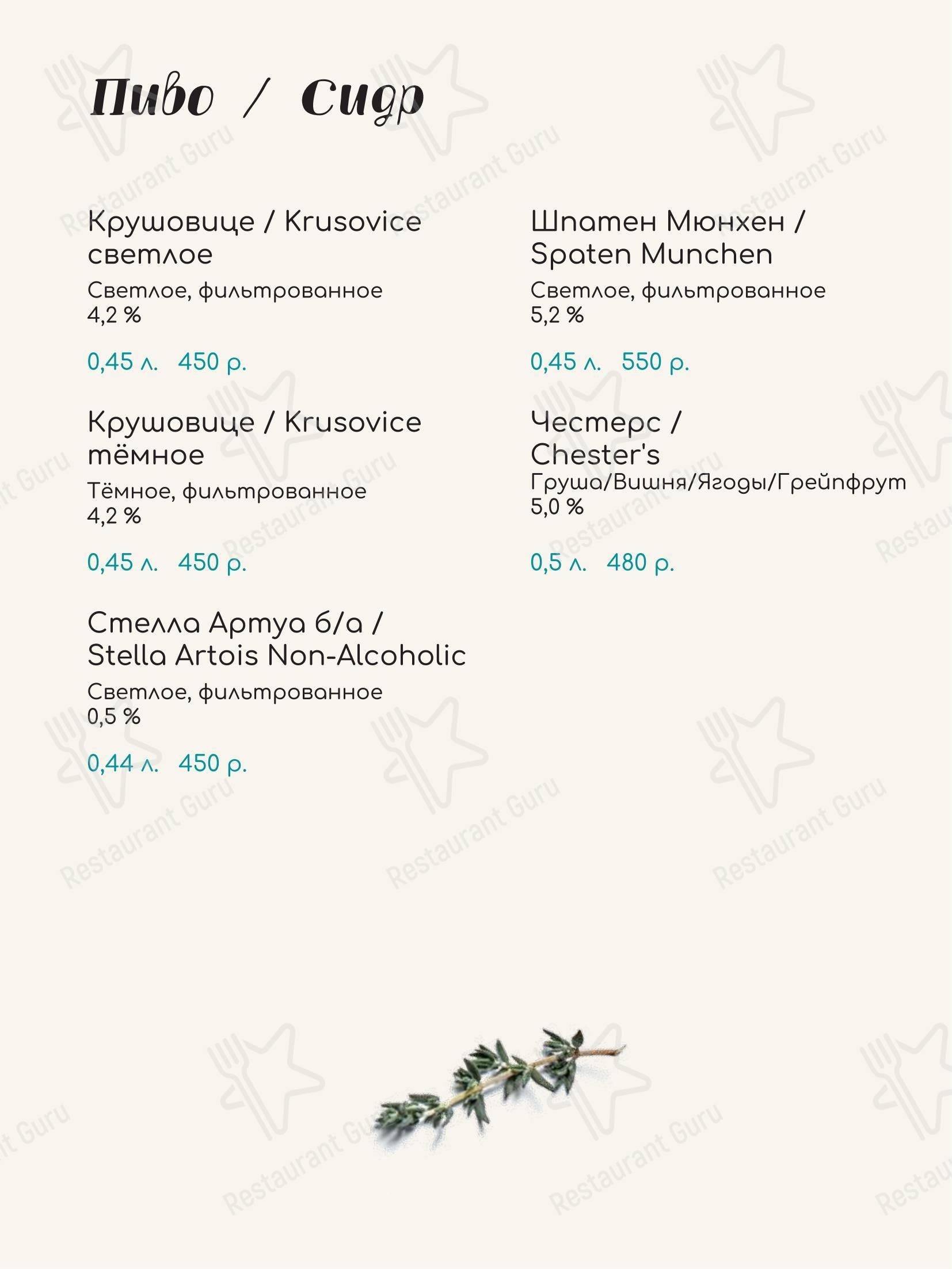 Пиво / Сидр

Крушовице / Krusovice светлое
Светлое, фильтрованное
4,2 %

0,45 л. 450 р.

Крушовице / Krusovice тёмное
Тёмное, фильтрованное
4,2 %

0,45 л. 450 р.

Стелла Артуа б/а / Stella Artois Non-Alcoholic
Светлое, фильтрованное
0,5 %

0,44 л. 450 р.

Шпатен Мюнхен / Spaten Munchen
Светлое, фильтрованное
5,2 %

0,45 л. 550 р.

Честерс / Chester's
Груша/Вишня/Ягоды/Грейпфрут
5,0 %

0,5 л. 480 р.

Restaurant Guru